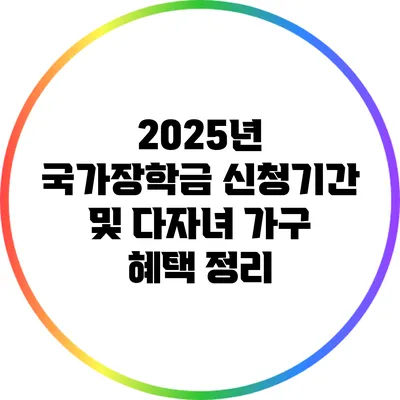 2025년
국가장학금 신청기간
및 다자녀 가구
혜택 정리